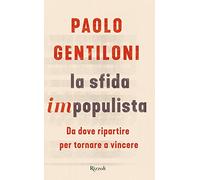 PAOLO
GENTILONI

la sfida
impopulista

Da dove ripartire
per tornare a vincere

Rizzoli